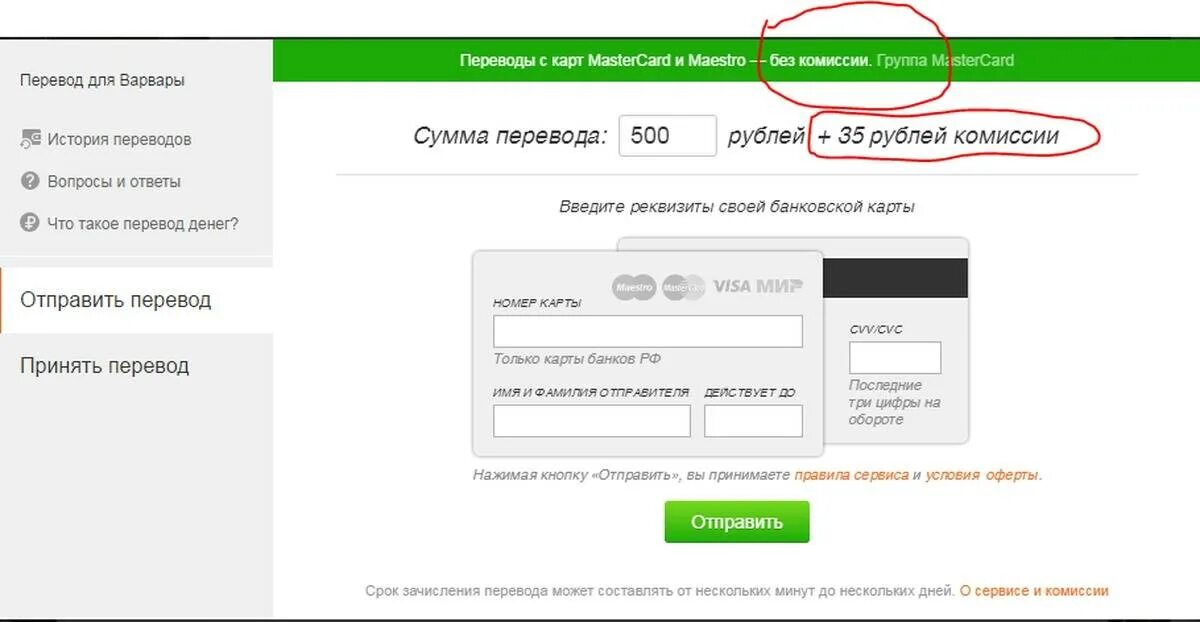 Перевод для Варвары

История переводов

Вопросы и ответы

Что такое перевод денег?

Отправить перевод

Принять перевод

Переводы с карт MasterCard и Maestro — без комиссии. Группа MasterCard

Сумма перевода: 500 рублей + 35 рублей комиссии

Введите реквизиты своей банковской карты

Maestro MasterCard VISA МИР

НОМЕР КАРТЫ

Только карты банков РФ

ИМЯ И ФАМИЛИЯ ОТПРАВИТЕЛЯ

ДЕЙСТВУЕТ ДО

CVV/CVC

Последние три цифры на обороте

Нажимая кнопку «Отправить», вы принимаете правила сервиса и условия оферты.

Отправить

Срок зачисления перевода может составлять от нескольких минут до нескольких дней. О сервисе и комиссии